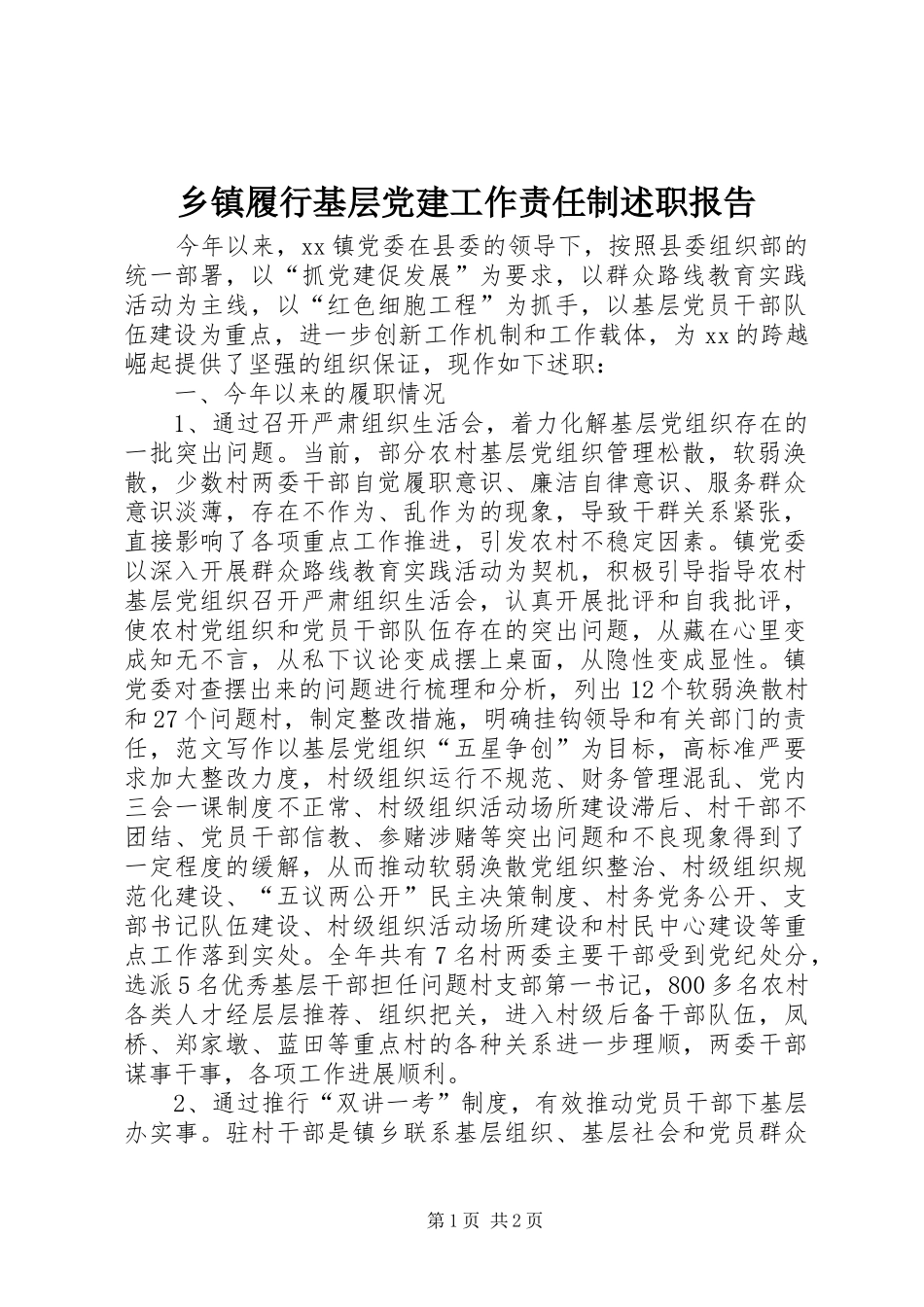 乡镇履行基层党建工作责任制述职报告

今年以来，xx镇党委在县委的领导下，按照县委组织部的统一部署，以“抓党建促发展”为要求，以群众路线教育实践活动为主线，以“红色细胞工程”为抓手，以基层党员干部队伍建设为重点，进一步创新工作机制和工作载体，为xx的跨越崛起提供了坚强的组织保证，现作如下述职：

一、今年以来的履职情况

1、通过召开严肃组织生活会，着力化解基层党组织存在的一批突出问题。当前，部分农村基层党组织管理松散，软弱涣散，少数村两委干部自觉履职意识、廉洁自律意识、服务群众意识淡薄，存在不作为、乱作为的现象，导致干群关系紧张，直接影响了各项重点工作推进，引发农村不稳定因素。镇党委以深入开展群众路线教育实践活动为契机，积极引导指导农村基层党组织召开严肃组织生活会，认真开展批评和自我批评，使农村党组织和党员干部队伍存在的突出问题，从藏在心里变成知无不言，从私下议论变成摆上桌面，从隐性变成显性。镇党委对查摆出来的问题进行梳理和分析，列出12个软弱涣散村和27个问题村，制定整改措施，明确挂钩领导和有关部门的责任，范文写作以基层党组织“五星争创”为目标，高标准严要求加大整改力度，村级组织运行不规范、财务管理混乱、党内三会一课制度不正常、村级组织活动场所建设滞后、村干部不团结、党员干部信教、参赌涉赌等突出问题和不良现象得到了一定程度的缓解，从而推动软弱涣散党组织整治、村级组织规范化建设、“五议两公开”民主决策制度、村务党务公开、支部书记队伍建设、村级组织活动场所建设和村民中心建设等重点工作落到实处。全年共有7名村两委主要干部受到党纪处分，选派5名优秀基层干部担任问题村支部第一书记，800多名农村各类人才经层层推荐、组织把关，进入村级后备干部队伍，凤桥、郑家墩、蓝田等重点村的各种关系进一步理顺，两委干部谋事干事，各项工作进展顺利。

2、通过推行“双讲一考”制度，有效推动党员干部下基层办实事。驻村干部是镇乡联系基层组织、基层社会和党员群众

第1页 共2页